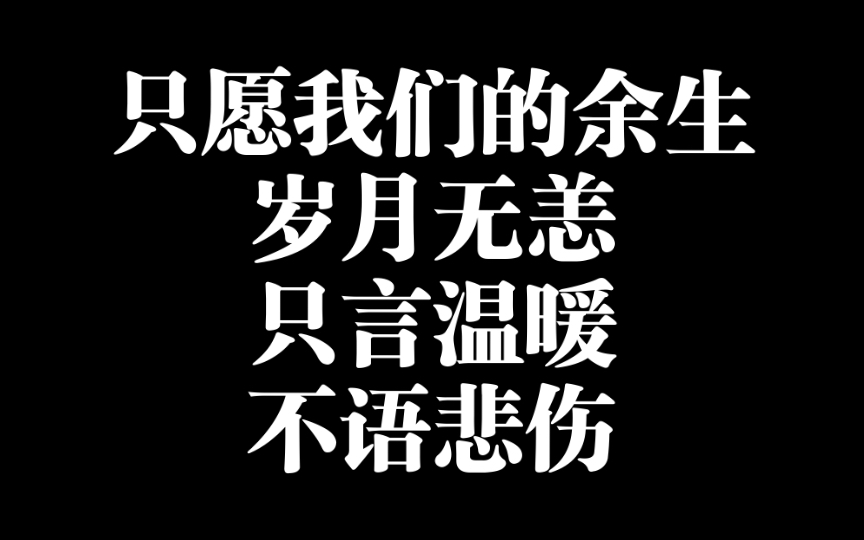 只愿我们的余生
岁月无恙
只言温暖
不语悲伤